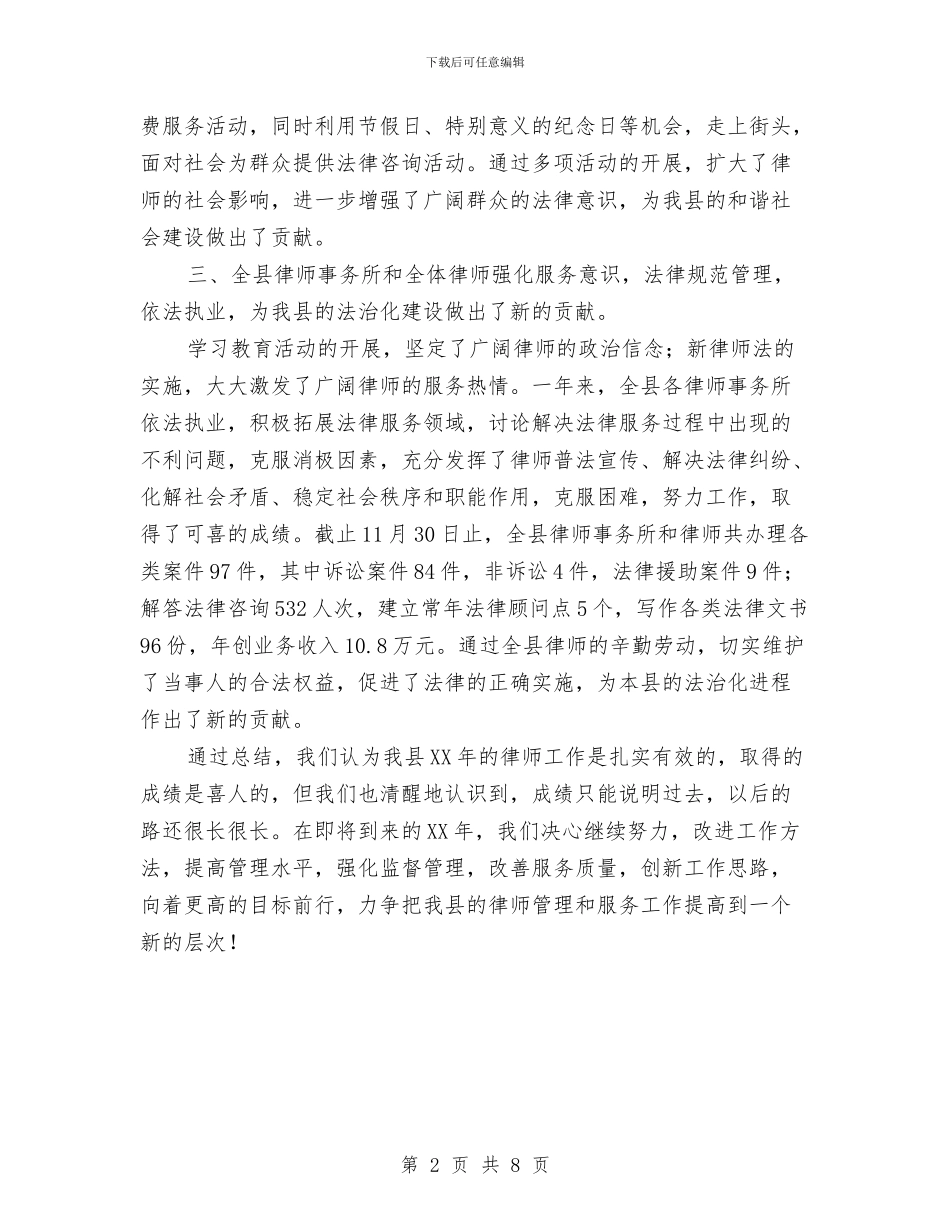 下载后可任意编辑

费服务活动，同时利用节假日、特别意义的纪念日等机会，走上街头，面对社会为群众提供法律咨询活动。通过多项活动的开展，扩大了律师的社会影响，进一步增强了广阔群众的法律意识，为我县的和谐社会建设做出了贡献。

三、全县律师事务所和全体律师强化服务意识，法律规范管理，依法执业，为我县的法治化建设做出了新的贡献。

学习教育活动的开展，坚定了广阔律师的政治信念；新律师法的实施，大大激发了广阔律师的服务热情。一年来，全县各律师事务所依法执业，积极拓展法律服务领域，讨论解决法律服务过程中出现的不利问题，克服消极因素，充分发挥了律师普法宣传、解决法律纠纷、化解社会矛盾、稳定社会秩序和职能作用，克服困难，努力工作，取得了可喜的成绩。截止11月30日止，全县律师事务所和律师共办理各类案件97件，其中诉讼案件84件，非诉讼4件，法律援助案件9件；解答法律咨询532人次，建立常年法律顾问点5个，写作各类法律文书96份，年创业务收入10.8万元。通过全县律师的辛勤劳动，切实维护了当事人的合法权益，促进了法律的正确实施，为本县的法治化进程作出了新的贡献。

通过总结，我们认为我县XX年的律师工作是扎实有效的，取得的成绩是喜人的，但我们也清醒地认识到，成绩只能说明过去，以后的路还很长很长。在即将到来的XX年，我们决心继续努力，改进工作方法，提高管理水平，强化监督管理，改善服务质量，创新工作思路，向着更高的目标前行，力争把我县的律师管理和服务工作提高到一个新的层次！

第 2 页 共 8 页